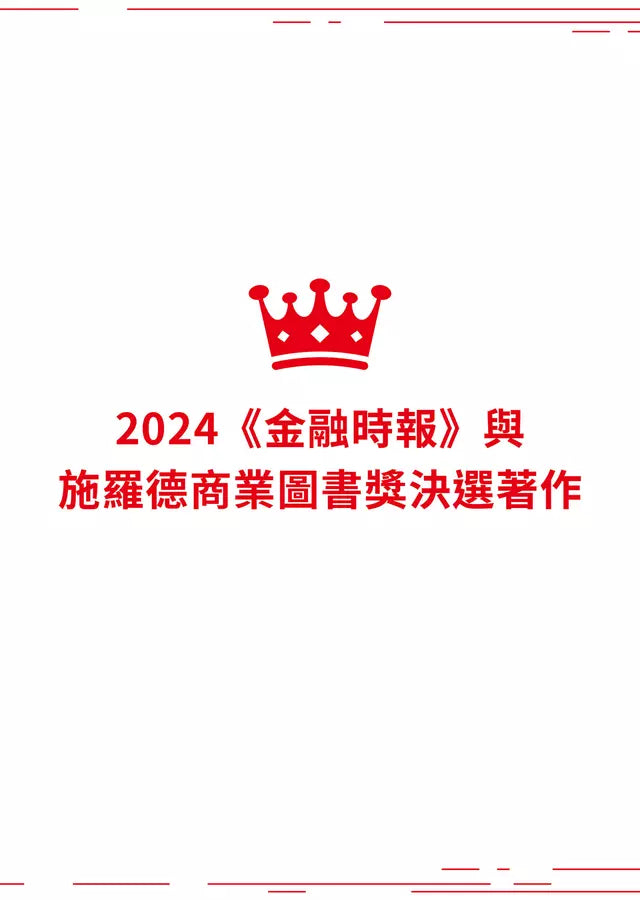 2024《金融時報》與
施羅德商業圖書獎決選著作